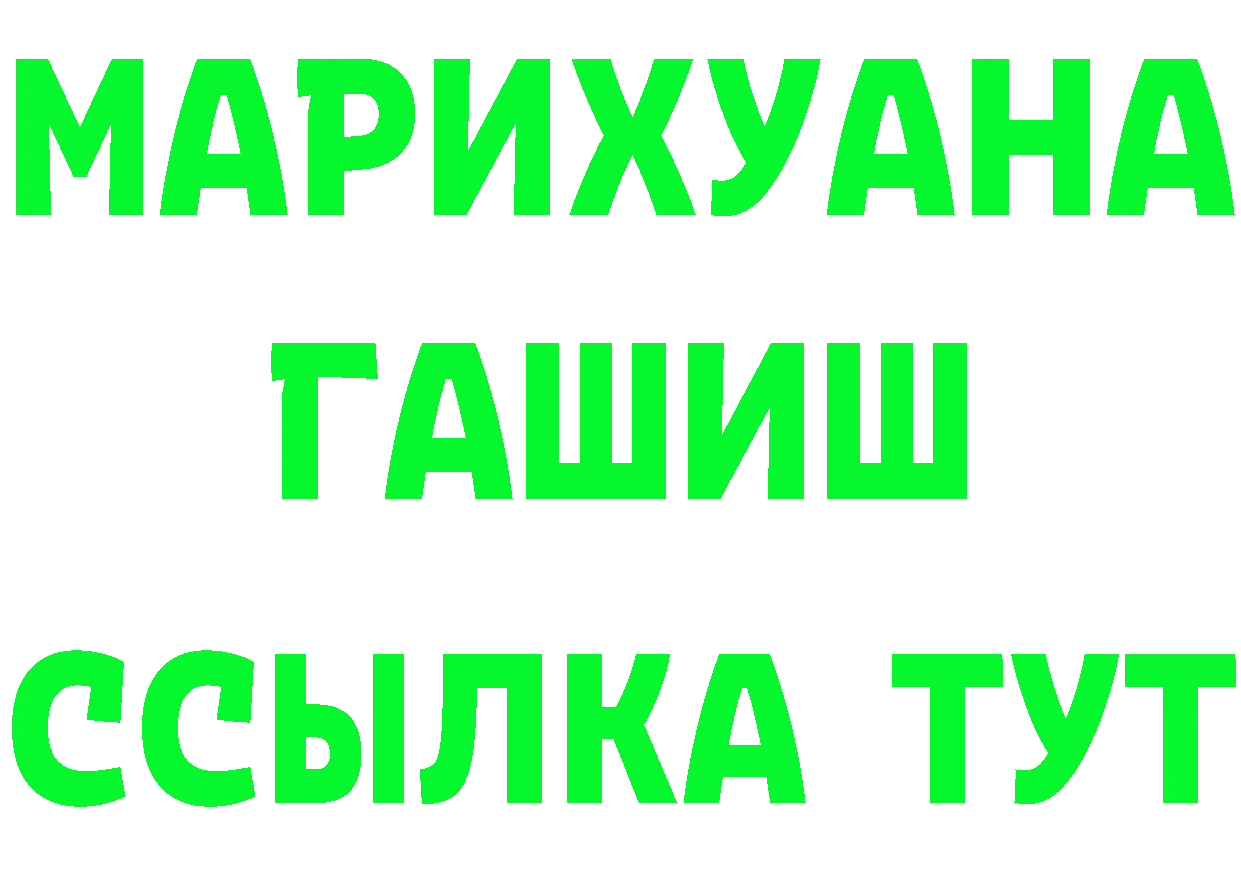 МАРИХУАНА ГАШИШ ССЫЛКА ТУТ